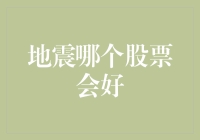 地震哪个股票会好